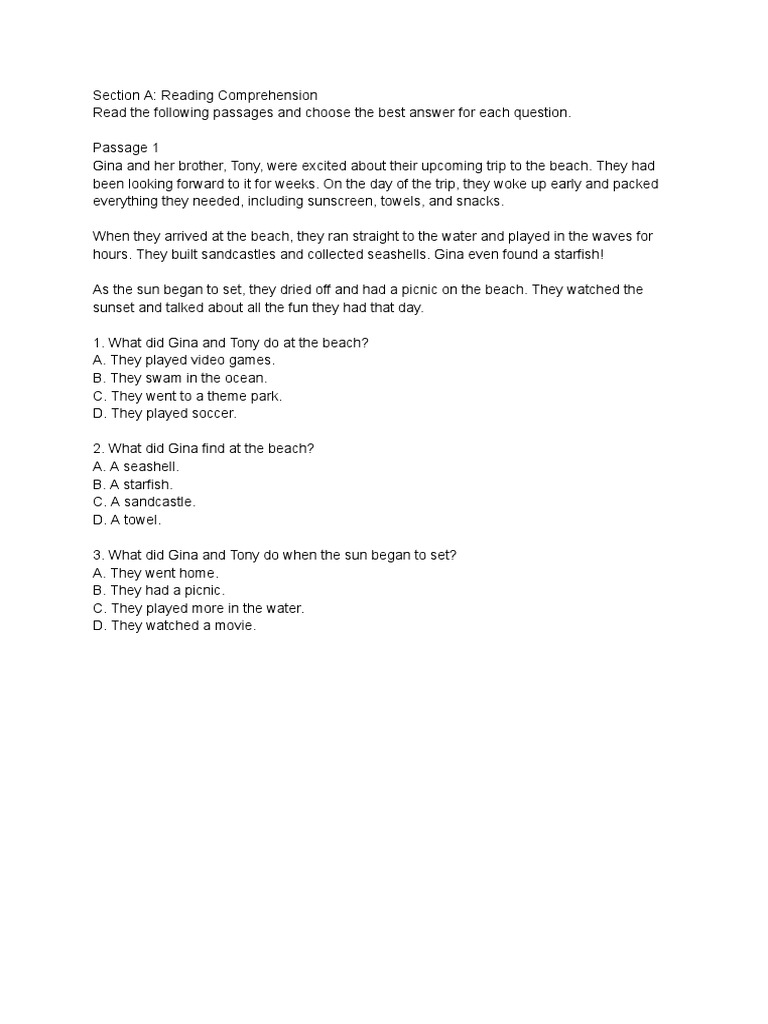 Section A: Reading Comprehension
Read the following passages and choose the best answer for each question.

Passage 1
Gina and her brother, Tony, were excited about their upcoming trip to the beach. They had been looking forward to it for weeks. On the day of the trip, they woke up early and packed everything they needed, including sunscreen, towels, and snacks.

When they arrived at the beach, they ran straight to the water and played in the waves for hours. They built sandcastles and collected seashells. Gina even found a starfish!

As the sun began to set, they dried off and had a picnic on the beach. They watched the sunset and talked about all the fun they had that day.

1. What did Gina and Tony do at the beach?
A. They played video games.
B. They swam in the ocean.
C. They went to a theme park.
D. They played soccer.

2. What did Gina find at the beach?
A. A seashell.
B. A starfish.
C. A sandcastle.
D. A towel.

3. What did Gina and Tony do when the sun began to set?
A. They went home.
B. They had a picnic.
C. They played more in the water.
D. They watched a movie.